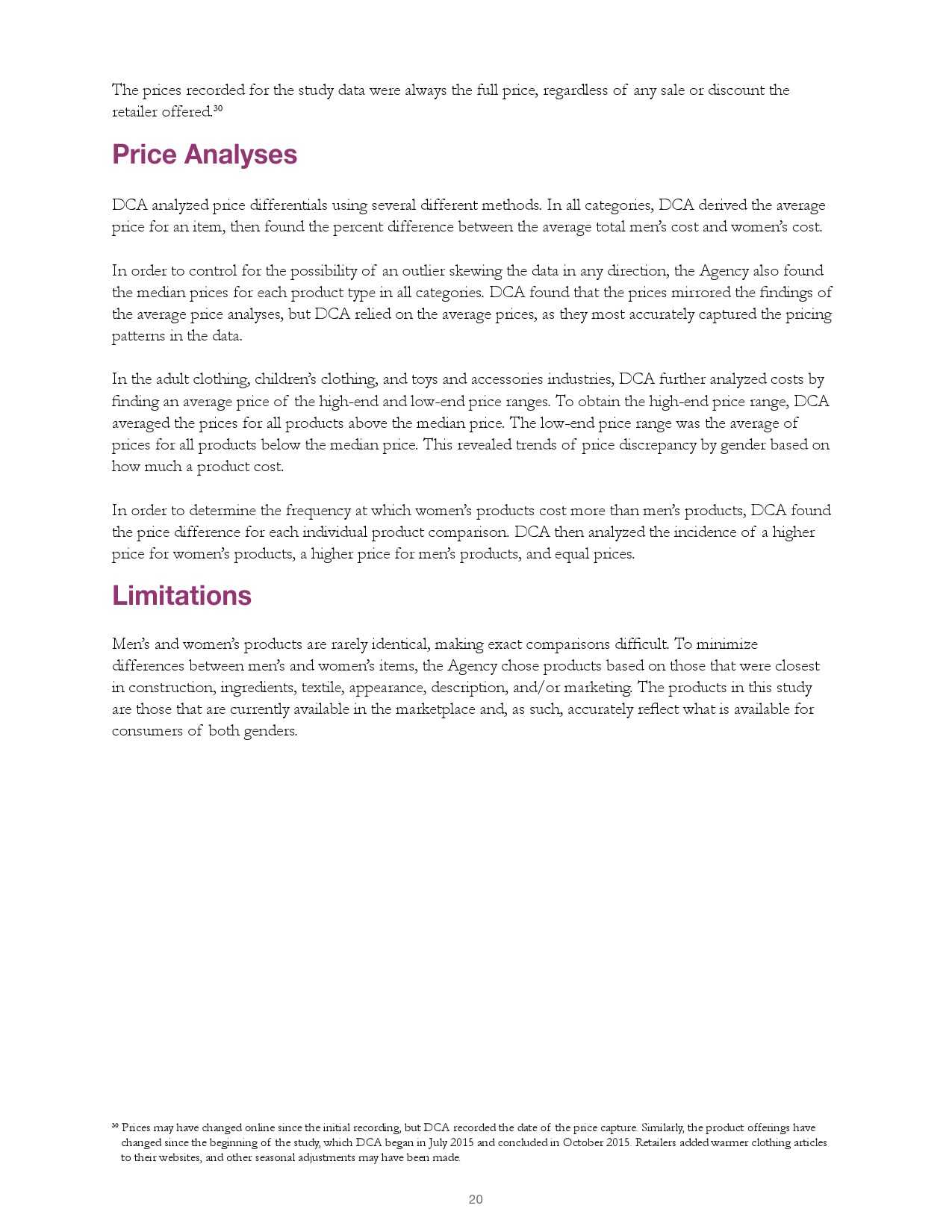 The prices recorded for the study data were always the full price, regardless of any sale or discount the retailer offered.$^{30}$

Price Analyses

DCA analyzed price differentials using several different methods. In all categories, DCA derived the average price for an item, then found the percent difference between the average total men's cost and women's cost.

In order to control for the possibility of an outlier skewing the data in any direction, the Agency also found the median prices for each product type in all categories. DCA found that the prices mirrored the findings of the average price analyses, but DCA relied on the average prices, as they most accurately captured the pricing patterns in the data.

In the adult clothing, children's clothing, and toys and accessories industries, DCA further analyzed costs by finding an average price of the high-end and low-end price ranges. To obtain the high-end price range, DCA averaged the prices for all products above the median price. The low-end price range was the average of prices for all products below the median price. This revealed trends of price discrepancy by gender based on how much a product cost.

In order to determine the frequency at which women's products cost more than men's products, DCA found the price difference for each individual product comparison. DCA then analyzed the incidence of a higher price for women's products, a higher price for men's products, and equal prices.

Limitations

Men's and women's products are rarely identical, making exact comparisons difficult. To minimize differences between men's and women's items, the Agency chose products based on those that were closest in construction, ingredients, textile, appearance, description, and/or marketing. The products in this study are those that are currently available in the marketplace and, as such, accurately reflect what is available for consumers of both genders.

$^{30}$ Prices may have changed online since the initial recording, but DCA recorded the date of the price capture. Similarly, the product offerings have changed since the beginning of the study, which DCA began in July 2015 and concluded in October 2015. Retailers added warmer clothing articles to their websites, and other seasonal adjustments may have been made.

20